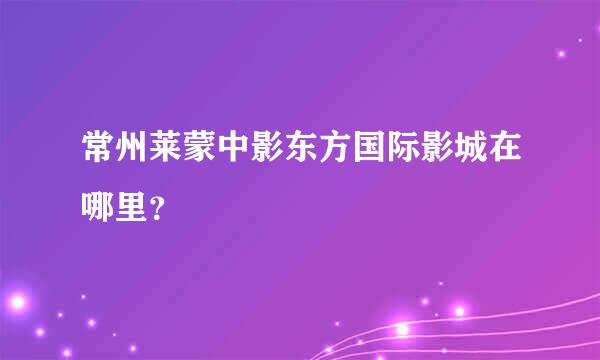 常州莱蒙中影东方国际影城在哪里？